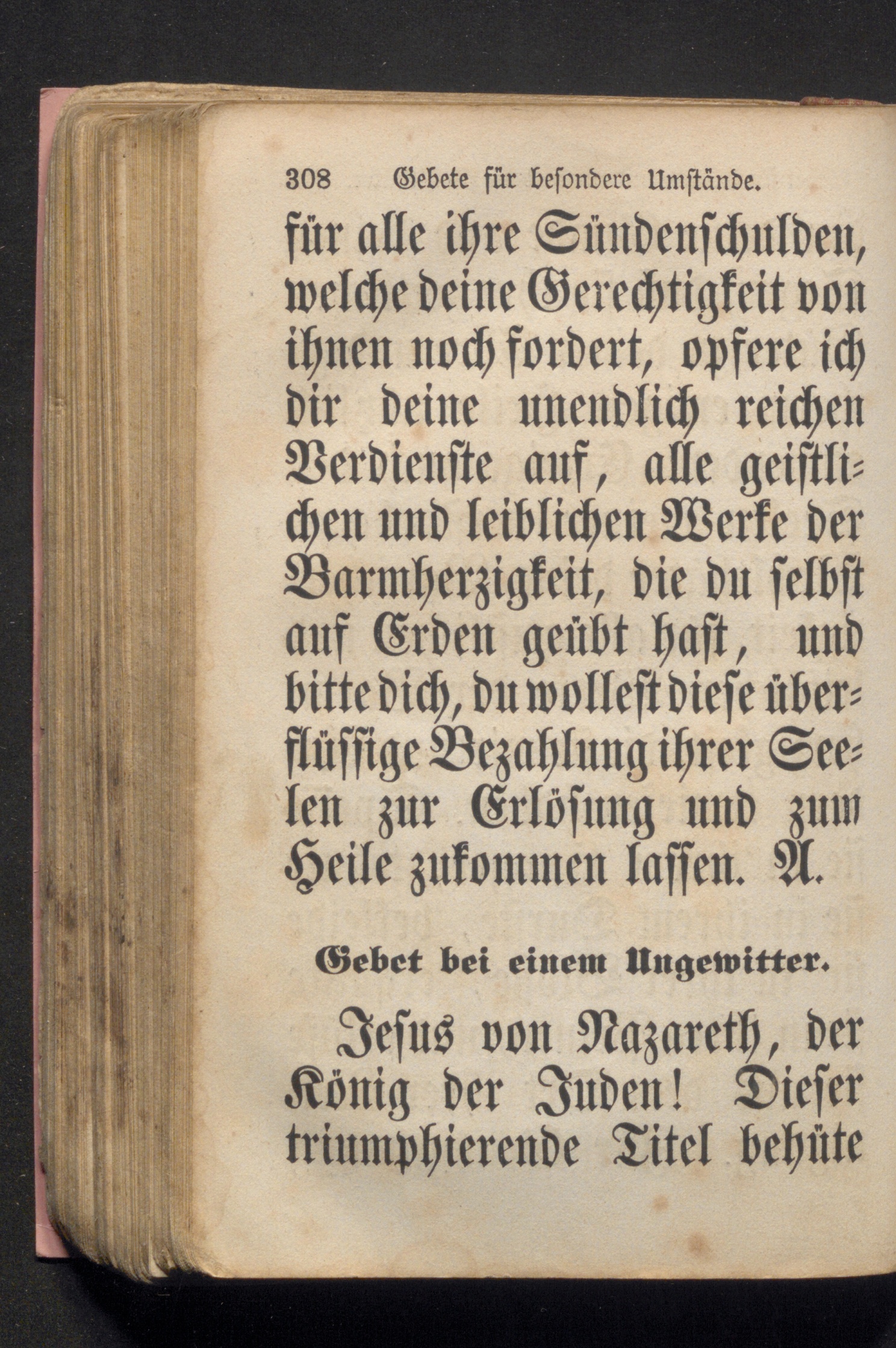 308 Gebete für besondere Umstände.

für alle ihre Sündenschulden, welche deine Gerechtigkeit von ihnen noch fordert, opfere ich dir deine unendlich reichen Verdienste auf, alle geistlichen und leiblichen Werke der Barmherzigkeit, die du selbst auf Erden geübt hast, und bitte dich, du wollest diese überflüssige Bezahlung ihrer Seelen zur Erlösung und zum Heile zukommen lassen. A.

Gebet bei einem Ungewitter.

Jesus von Nazareth, der König der Juden! Dieser triumphierende Titel behüte